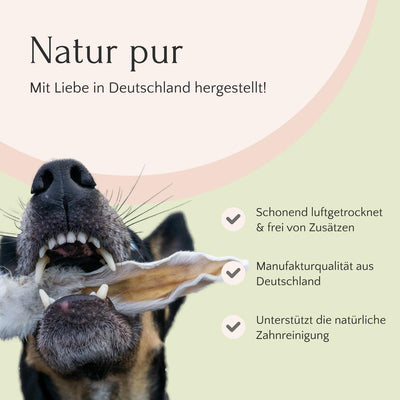 Natur pur

Mit Liebe in Deutschland hergestellt!

Schonend luftgetrocknet & frei von Zusätzen

Manufakturqualität aus Deutschland

Unterstützt die natürliche Zahnreinigung